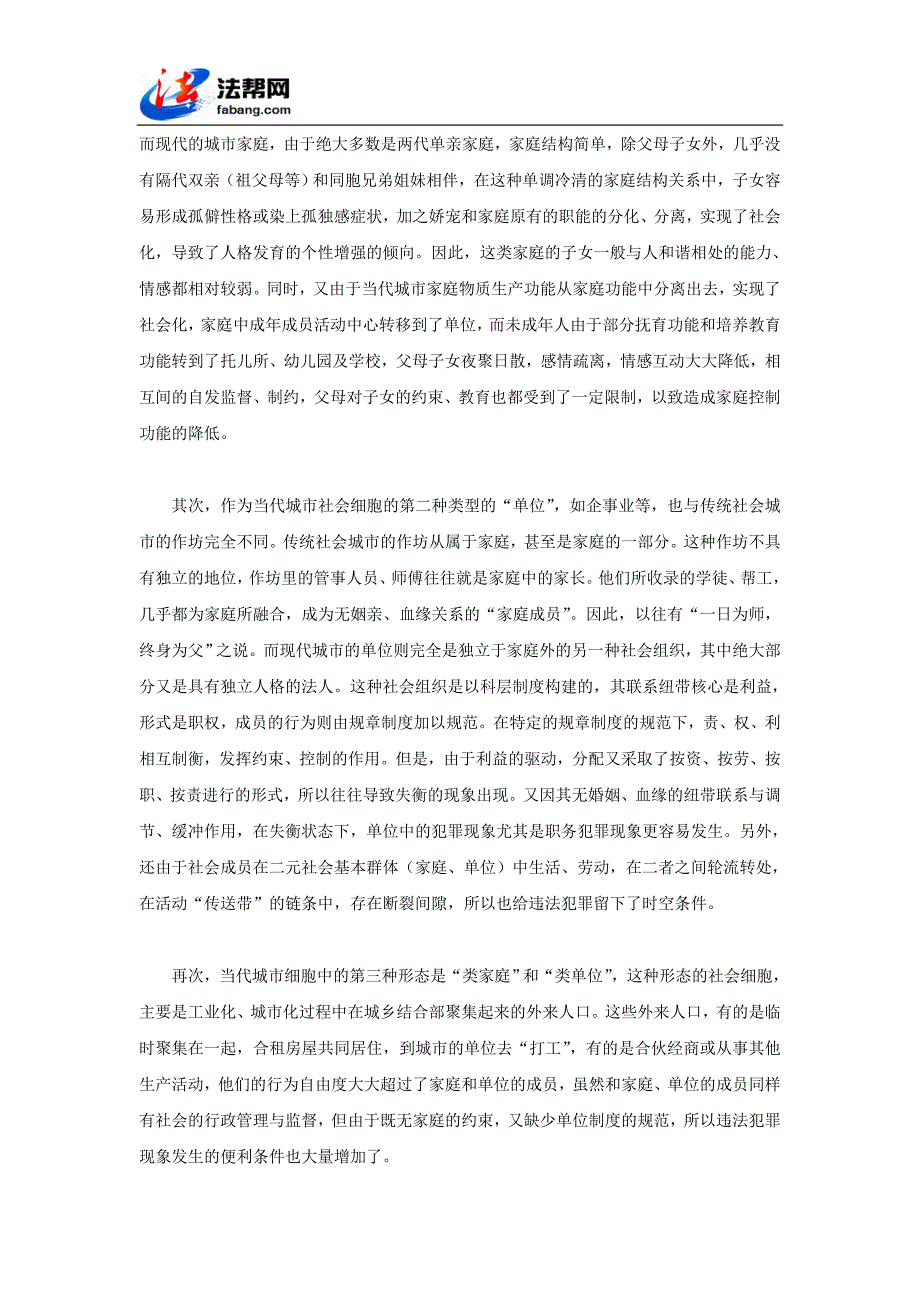 法帮网
fabang.com

而现代的城市家庭，由于绝大多数是两代单亲家庭，家庭结构简单，除父母子女外，几乎没有隔代双亲（祖父母等）和同胞兄弟姐妹相伴，在这种单调冷清的家庭结构关系中，子女容易形成孤僻性格或染上孤独感症状，加之娇宠和家庭原有的职能的分化、分离，实现了社会化，导致了人格发育的个性增强的倾向。因此，这类家庭的子女一般与人和谐相处的能力、情感都相对较弱。同时，又由于当代城市家庭物质生产功能从家庭功能中分离出去，实现了社会化，家庭中成年成员活动中心转移到了单位，而未成年人由于部分抚育功能和培养教育功能转到了托儿所、幼儿园及学校，父母子女夜聚日散，感情疏离，情感互动大大降低，相互间的自发监督、制约，父母对子女的约束、教育也都受到了一定限制，以致造成家庭控制功能的降低。

其次，作为当代城市社会细胞的第二种类型的“单位”，如企事业等，也与传统社会城市的作坊完全不同。传统社会城市的作坊从属于家庭，甚至是家庭的一部分。这种作坊不具有独立的地位，作坊里的管事人员、师傅往往就是家庭中的家长。他们所收录的学徒、帮工，几乎都为家庭所融合，成为无姻亲、血缘关系的“家庭成员”。因此，以往有“一日为师，终身为父”之说。而现代城市的单位则完全是独立于家庭外的另一种社会组织，其中绝大部分又是具有独立人格的法人。这种社会组织是以科层制度构建的，其联系纽带核心是利益，形式是职权，成员的行为则由规章制度加以规范。在特定的规章制度的规范下，责、权、利相互制衡，发挥约束、控制的作用。但是，由于利益的驱动，分配又采取了按资、按劳、按职、按责进行的形式，所以往往导致失衡的现象出现。又因其无婚姻、血缘的纽带联系与调节、缓冲作用，在失衡状态下，单位中的犯罪现象尤其是职务犯罪现象更容易发生。另外，还由于社会成员在二元社会基本群体（家庭、单位）中生活、劳动，在二者之间轮流转处，在活动“传送带”的链条中，存在断裂间隙，所以也给违法犯罪留下了时空条件。

再次，当代城市细胞中的第三种形态是“类家庭”和“类单位”，这种形态的社会细胞，主要是工业化、城市化过程中在城乡结合部聚集起来的外来人口。这些外来人口，有的是临时聚集在一起，合租房屋共同居住，到城市的单位去“打工”，有的是合伙经商或从事其他生产活动，他们的行为自由度大大超过了家庭和单位的成员，虽然和家庭、单位的成员同样有社会的行政管理与监督，但由于既无家庭的约束，又缺少单位制度的规范，所以违法犯罪现象发生的便利条件也大量增加了。